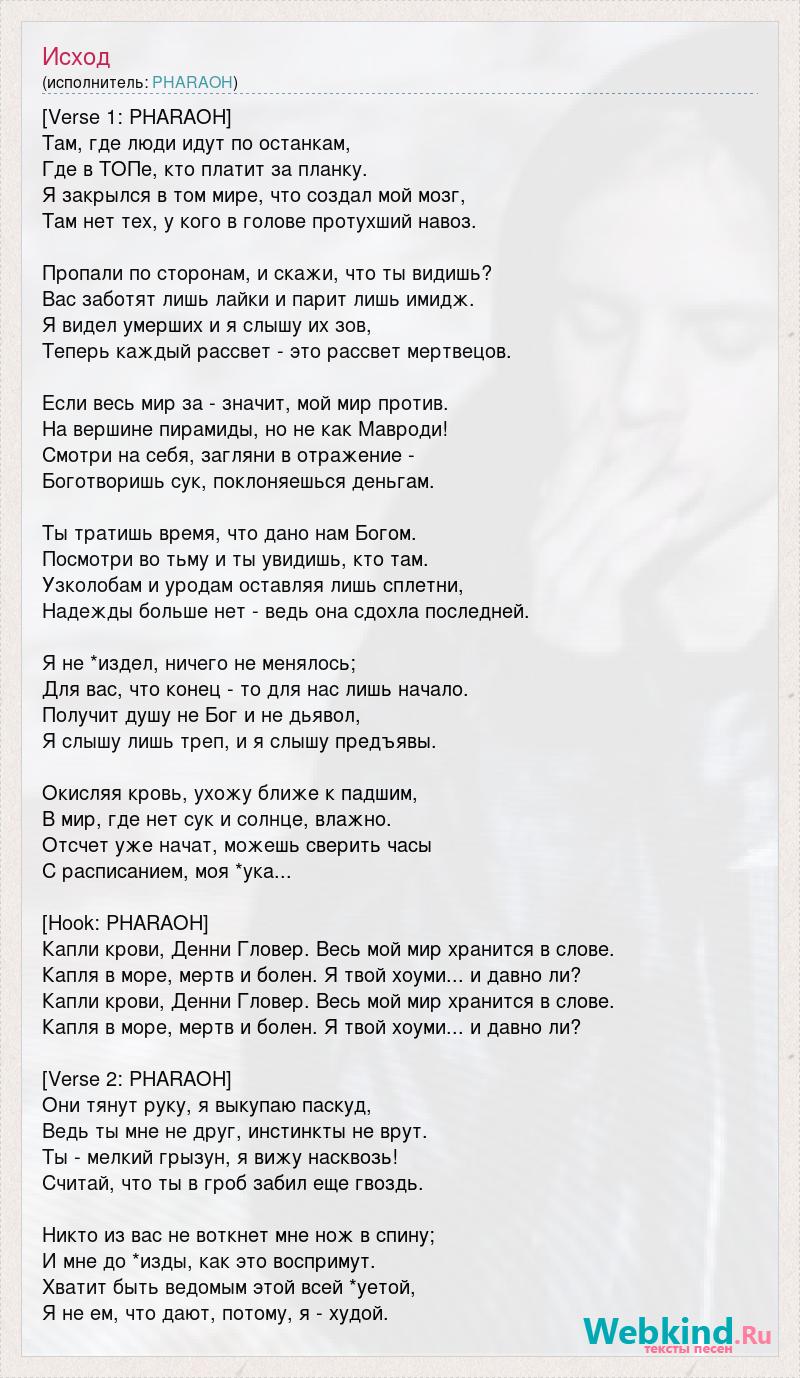 Исход
(исполнитель: PHARAOH)

[Verse 1: PHARAOH]
Там, где люди идут по останкам,
Где в ТОПе, кто платит за планку.
Я закрылся в том мире, что создал мой мозг,
Там нет тех, у кого в голове протухший навоз.

Пропали по сторонам, и скажи, что ты видишь?
Вас заботят лишь лайки и парит лишь имидж.
Я видел умерших и я слышу их зов,
Теперь каждый рассвет - это рассвет мертвецов.

Если весь мир за - значит, мой мир против.
На вершине пирамиды, но не как Мавроди!
Смотри на себя, загляни в отражение -
Боготворишь сук, поклоняешься деньгам.

Ты тратишь время, что дано нам Богом.
Посмотри во тьму и ты увидишь, кто там.
Узколобам и уродам оставляя лишь сплетни,
Надежды больше нет - ведь она сдохла последней.

Я не *издел, ничего не менялось;
Для вас, что конец - то для нас лишь начало.
Получит душу не Бог и не дьявол,
Я слышу лишь треп, и я слышу предъявы.

Окисляя кровь, ухожу ближе к падшим,
В мир, где нет сук и солнце, влажно.
Отсчет уже начат, можешь сверить часы
С расписанием, моя *ука...

[Hook: PHARAOH]
Капли крови, Денни Гловер. Весь мой мир хранится в слове.
Капля в море, мертв и болен. Я твой хоуми... и давно ли?
Капли крови, Денни Гловер. Весь мой мир хранится в слове.
Капля в море, мертв и болен. Я твой хоуми... и давно ли?

[Verse 2: PHARAOH]
Они тянут руку, я выкупаю паскуд,
Ведь ты мне не друг, инстинкты не врут.
Ты - мелкий грызун, я вижу насквозь!
Считай, что ты в гроб забил еще гвоздь.

Никто из вас не воткнет мне нож в спину;
И мне до *изды, как это воспримут.
Хватит быть ведомым этой всей *уетой,
Я не ем, что дают, потому, я - худой.

Webkind.Ru
тексты песен